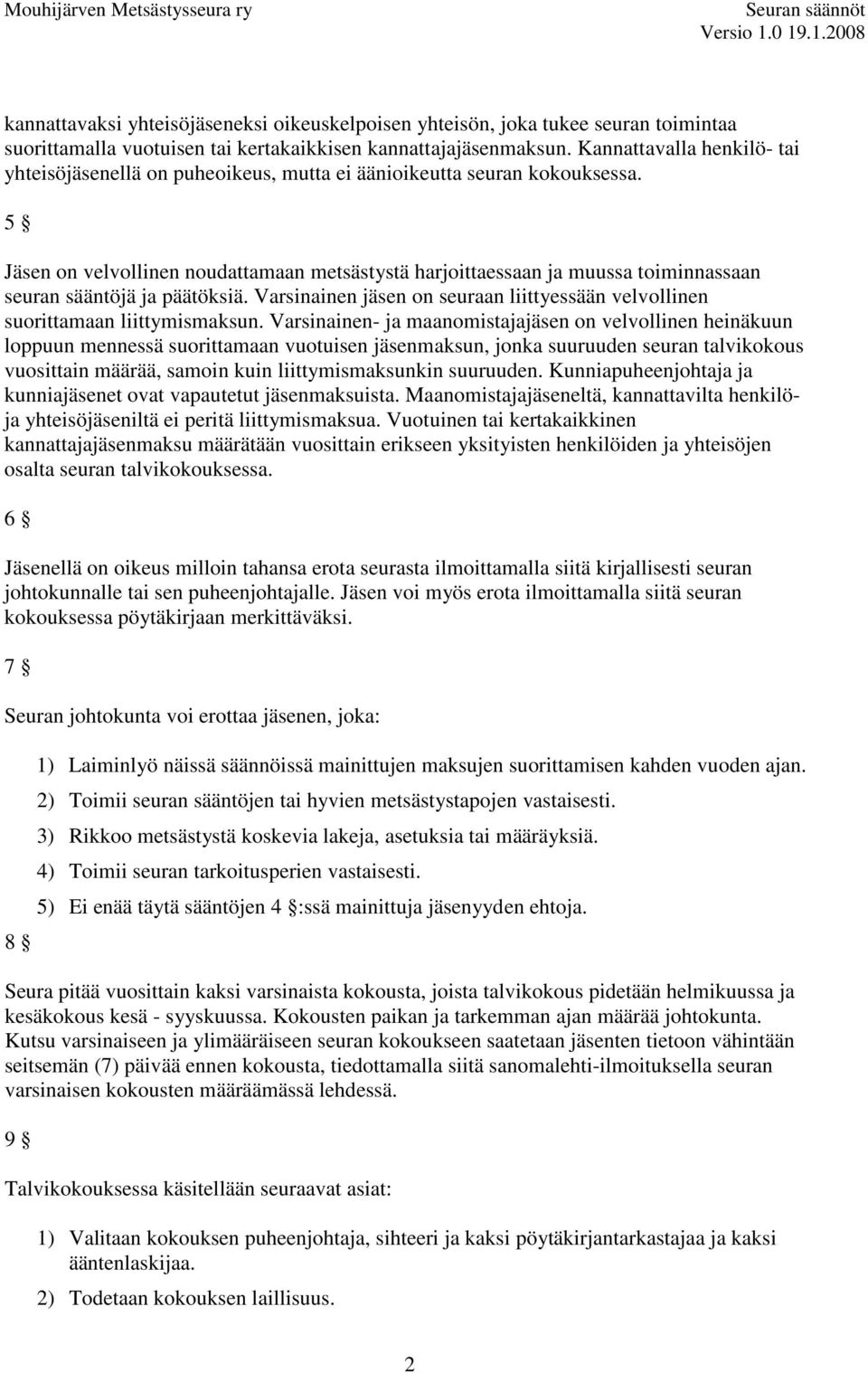 Mouhijärven Metsästysseura ry

Seuran säännöt
Versio 1.0 19.1.2008

kannattavaksi yhteisöjäseneksi oikeuskelpoisen yhteisön, joka tukee seuran toimintaa suorittamalla vuotuisen tai kertakaikkisen kannattajajäsenmaksun. Kannattavalla henkilö- tai yhteisöjäsenellä on puheoikeus, mutta ei äänioikeutta seuran kokouksessa.

5 §

Jäsen on velvollinen noudattamaan metsästystä harjoittaessaan ja muussa toiminnassaan seuran sääntöjä ja päätöksiä. Varsinainen jäsen on seuraan liittyessään velvollinen suorittamaan liittymismaksun. Varsinainen- ja maanomistajajäsen on velvollinen heinäkuun loppuun mennessä suorittamaan vuotuisen jäsenmaksun, jonka suuruuden seuran talvikokous vuosittain määrää, samoin kuin liittymismaksunkin suuruuden. Kunniapuheenjohtaja ja kunniajäsenet ovat vapautetut jäsenmaksuista. Maanomistajajäseneltä, kannattavilta henkilö- ja yhteisöjäseniltä ei peritä liittymismaksua. Vuotuinen tai kertakaikkinen kannattajajäsenmaksu määrätään vuosittain erikseen yksityisten henkilöiden ja yhteisöjen osalta seuran talvikokouksessa.

6 §

Jäsenellä on oikeus milloin tahansa erota seurasta ilmoittamalla siitä kirjallisesti seuran johtokunnalle tai sen puheenjohtajalle. Jäsen voi myös erota ilmoittamalla siitä seuran kokouksessa pöytäkirjaan merkittäväksi.

7 §

Seuran johtokunta voi erottaa jäsenen, joka:

1) Laiminlyö näissä säännöissä mainittujen maksujen suorittamisen kahden vuoden ajan.
2) Toimii seuran sääntöjen tai hyvien metsästystapojen vastaisesti.
3) Rikkoo metsästystä koskevia lakeja, asetuksia tai määräyksiä.
4) Toimii seuran tarkoitusperien vastaisesti.
5) Ei enää täytä sääntöjen 4 §:ssä mainittuja jäsenyyden ehtoja.

8 §

Seura pitää vuosittain kaksi varsinaista kokousta, joista talvikokous pidetään helmikuussa ja kesäkokous kesä - syyskuussa. Kokousten paikan ja tarkemman ajan määrää johtokunta. Kutsu varsinaiseen ja ylimääräiseen seuran kokoukseen saatetaan jäsenten tietoon vähintään seitsemän (7) päivää ennen kokousta, tiedottamalla siitä sanomalehti-ilmoituksella seuran varsinaisen kokousten määräämässä lehdessä.

9 §

Talvikokouksessa käsitellään seuraavat asiat:

1) Valitaan kokouksen puheenjohtaja, sihteeri ja kaksi pöytäkirjantarkastajaa ja kaksi ääntenlaskijaa.
2) Todetaan kokouksen laillisuus.

2